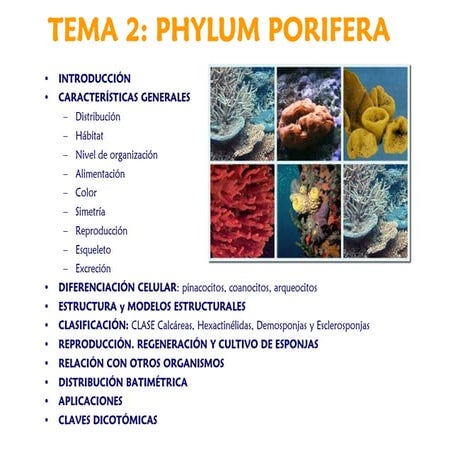 TEMA 2: PHYLUM PORIFERA

• INTRODUCCIÓN
• CARACTERÍSTICAS GENERALES
– Distribución
– Hábitat
– Nivel de organización
– Alimentación
– Color
– Simetría
– Reproducción
– Esqueleto
– Excreción
• DIFERENCIACIÓN CELULAR: pinacocitos, coanocitos, arqueocitos
• ESTRUCTURA y MODELOS ESTRUCTURALES
• CLASIFICACIÓN: CLASE Calcáreas, Hexactinélidas, Demosponjas y Esclerosponjas
• REPRODUCCIÓN. REGENERACIÓN Y CULTIVO DE ESPONJAS
• RELACIÓN CON OTROS ORGANISMOS
• DISTRIBUCIÓN BATIMÉTRICA
• APLICACIONES
• CLAVES DICOTÓMICAS